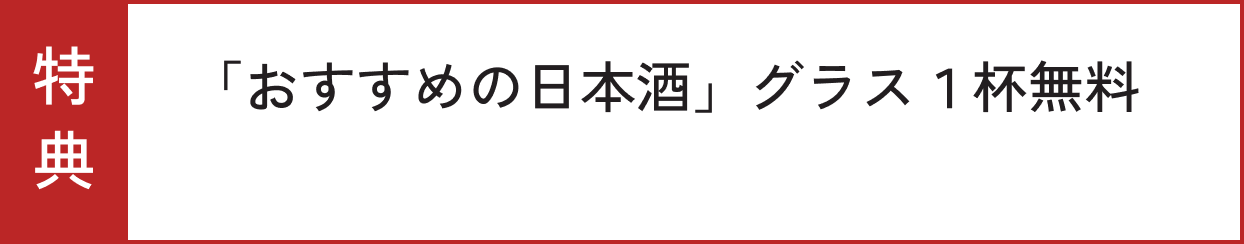 特典

「おすすめの日本酒」グラス１杯無料